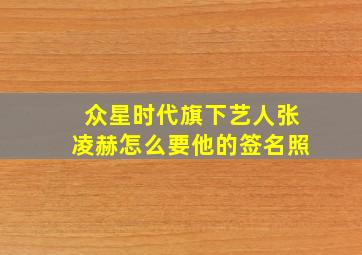 众星时代旗下艺人张凌赫怎么要他的签名照